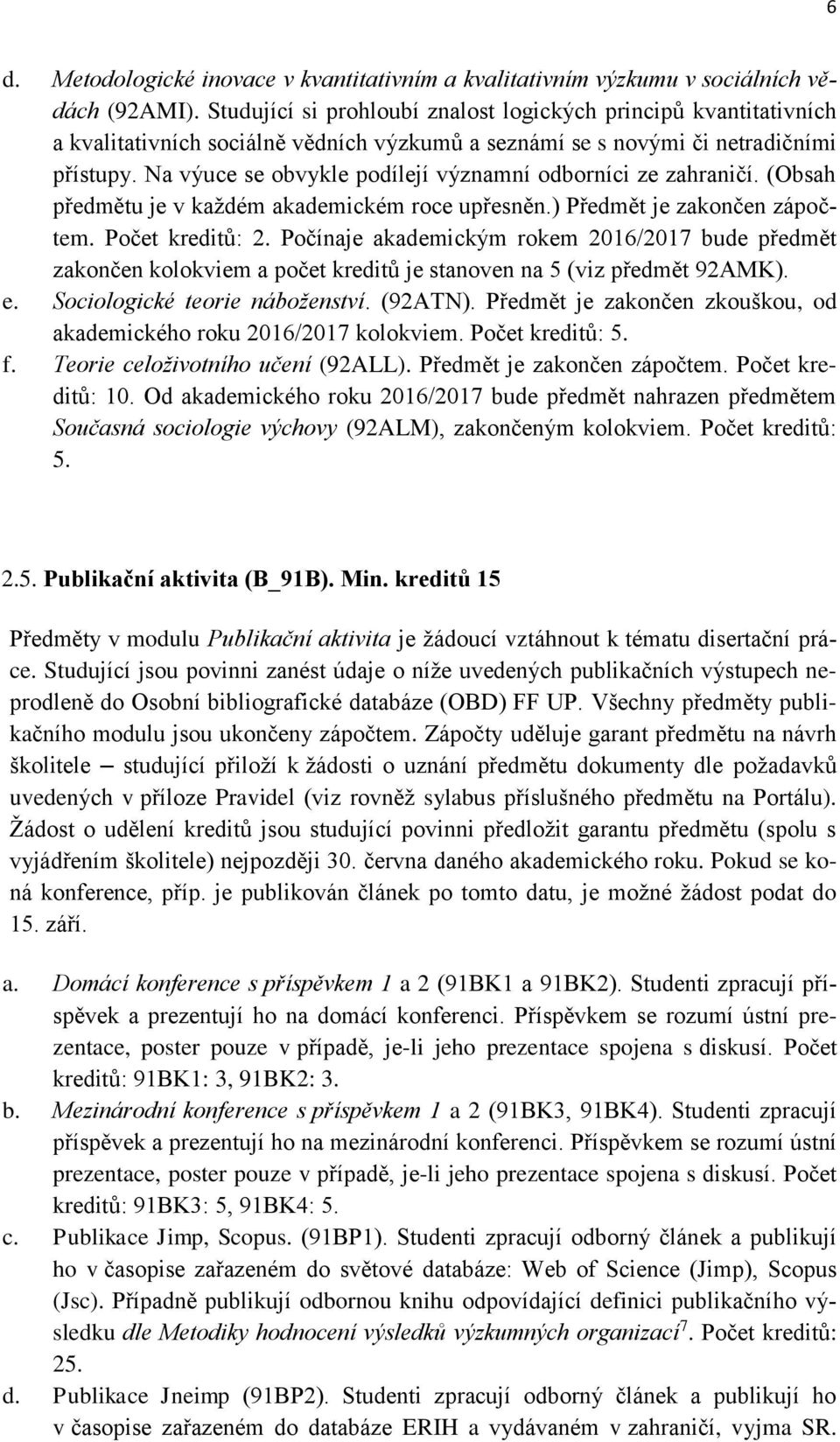 6

d. Metodologické inovace v kvantitativním a kvalitativním výzkumu v sociálních vědách (92AMI). Studující si prohloubí znalost logických principů kvantitativních a kvalitativních sociálně vědních výzkumů a seznámí se s novými či netradičními přístupy. Na výuce se obvykle podílejí významní odborníci ze zahraničí. (Obsah předmětu je v každém akademickém roce upřesněn.) Předmět je zakončen zápočtem. Počet kreditů: 2. Počínaje akademickým rokem 2016/2017 bude předmět zakončen kolokviem a počet kreditů je stanoven na 5 (viz předmět 92AMK).
e. Sociologické teorie náboženství. (92ATN). Předmět je zakončen zkouškou, od akademického roku 2016/2017 kolokviem. Počet kreditů: 5.
f. Teorie celoživotního učení (92ALL). Předmět je zakončen zápočtem. Počet kreditů: 10. Od akademického roku 2016/2017 bude předmět nahrazen předmětem Současná sociologie výchovy (92ALM), zakončeným kolokviem. Počet kreditů: 5.

2.5. Publikační aktivita (B_91B). Min. kreditů 15

Předměty v modulu Publikační aktivita je žádoucí vztáhnout k tématu disertační práce. Studující jsou povinni zanést údaje o níže uvedených publikačních výstupech neprodleně do Osobní bibliografické databáze (OBD) FF UP. Všechny předměty publikačního modulu jsou ukončeny zápočtem. Zápočty uděluje garant předmětu na návrh školitele – studující přiloží k žádosti o uznání předmětu dokumenty dle požadavků uvedených v příloze Pravidel (viz rovněž sylabus příslušného předmětu na Portálu). Žádost o udělení kreditů jsou studující povinni předložit garantu předmětu (spolu s vyjádřením školitele) nejpozději 30. června daného akademického roku. Pokud se koná konference, příp. je publikován článek po tomto datu, je možné žádost podat do 15. září.

a. Domácí konference s příspěvkem 1 a 2 (91BK1 a 91BK2). Studenti zpracují příspěvek a prezentují ho na domácí konferenci. Příspěvkem se rozumí ústní prezentace, poster pouze v případě, je-li jeho prezentace spojena s diskusí. Počet kreditů: 91BK1: 3, 91BK2: 3.
b. Mezinárodní konference s příspěvkem 1 a 2 (91BK3, 91BK4). Studenti zpracují příspěvek a prezentují ho na mezinárodní konferenci. Příspěvkem se rozumí ústní prezentace, poster pouze v případě, je-li jeho prezentace spojena s diskusí. Počet kreditů: 91BK3: 5, 91BK4: 5.
c. Publikace Jimp, Scopus. (91BP1). Studenti zpracují odborný článek a publikují ho v časopise zařazeném do světové databáze: Web of Science (Jimp), Scopus (Jsc). Případně publikují odbornou knihu odpovídající definici publikačního výsledku dle Metodiky hodnocení výsledků výzkumných organizací$^7$. Počet kreditů: 25.
d. Publikace Jneimp (91BP2). Studenti zpracují odborný článek a publikují ho v časopise zařazeném do databáze ERIH a vydávaném v zahraničí, vyjma SR.